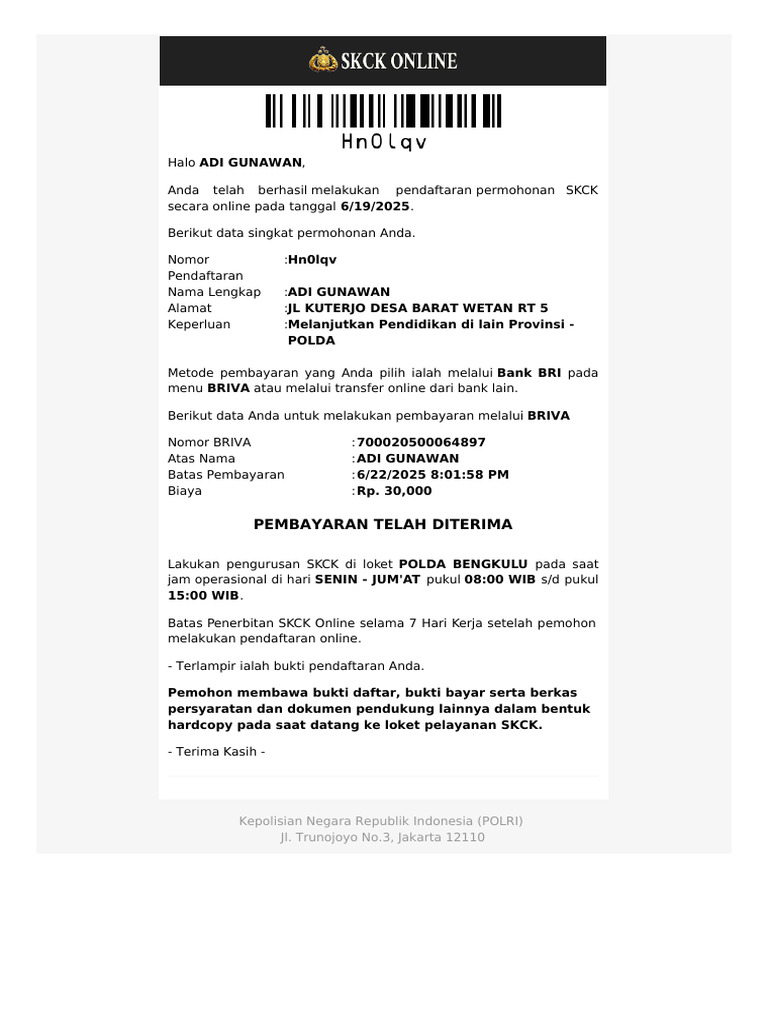 SKCK ONLINE

Hn0lqv

Halo **ADI GUNAWAN**,

Anda telah berhasil melakukan pendaftaran permohonan SKCK secara online pada tanggal **6/19/2025**.

Berikut data singkat permohonan Anda.

| | |
|---|---|
| Nomor Pendaftaran | :**Hn0lqv** |
| Nama Lengkap | :**ADI GUNAWAN** |
| Alamat | :**JL KUTERJO DESA BARAT WETAN RT 5** |
| Keperluan | :**Melanjutkan Pendidikan di lain Provinsi - POLDA** |

Metode pembayaran yang Anda pilih ialah melalui **Bank BRI** pada menu **BRIVA** atau melalui transfer online dari bank lain.

Berikut data Anda untuk melakukan pembayaran melalui **BRIVA**

| | |
|---|---|
| Nomor BRIVA | :**700020500064897** |
| Atas Nama | :**ADI GUNAWAN** |
| Batas Pembayaran | :**6/22/2025 8:01:58 PM** |
| Biaya | :**Rp. 30,000** |

**PEMBAYARAN TELAH DITERIMA**

Lakukan pengurusan SKCK di loket **POLDA BENGKULU** pada saat jam operasional di hari **SENIN - JUM'AT** pukul **08:00 WIB** s/d pukul **15:00 WIB**.

Batas Penerbitan SKCK Online selama 7 Hari Kerja setelah pemohon melakukan pendaftaran online.

- Terlampir ialah bukti pendaftaran Anda.

**Pemohon membawa bukti daftar, bukti bayar serta berkas persyaratan dan dokumen pendukung lainnya dalam bentuk hardcopy pada saat datang ke loket pelayanan SKCK.**

- Terima Kasih -

Kepolisian Negara Republik Indonesia (POLRI)
Jl. Trunojoyo No.3, Jakarta 12110